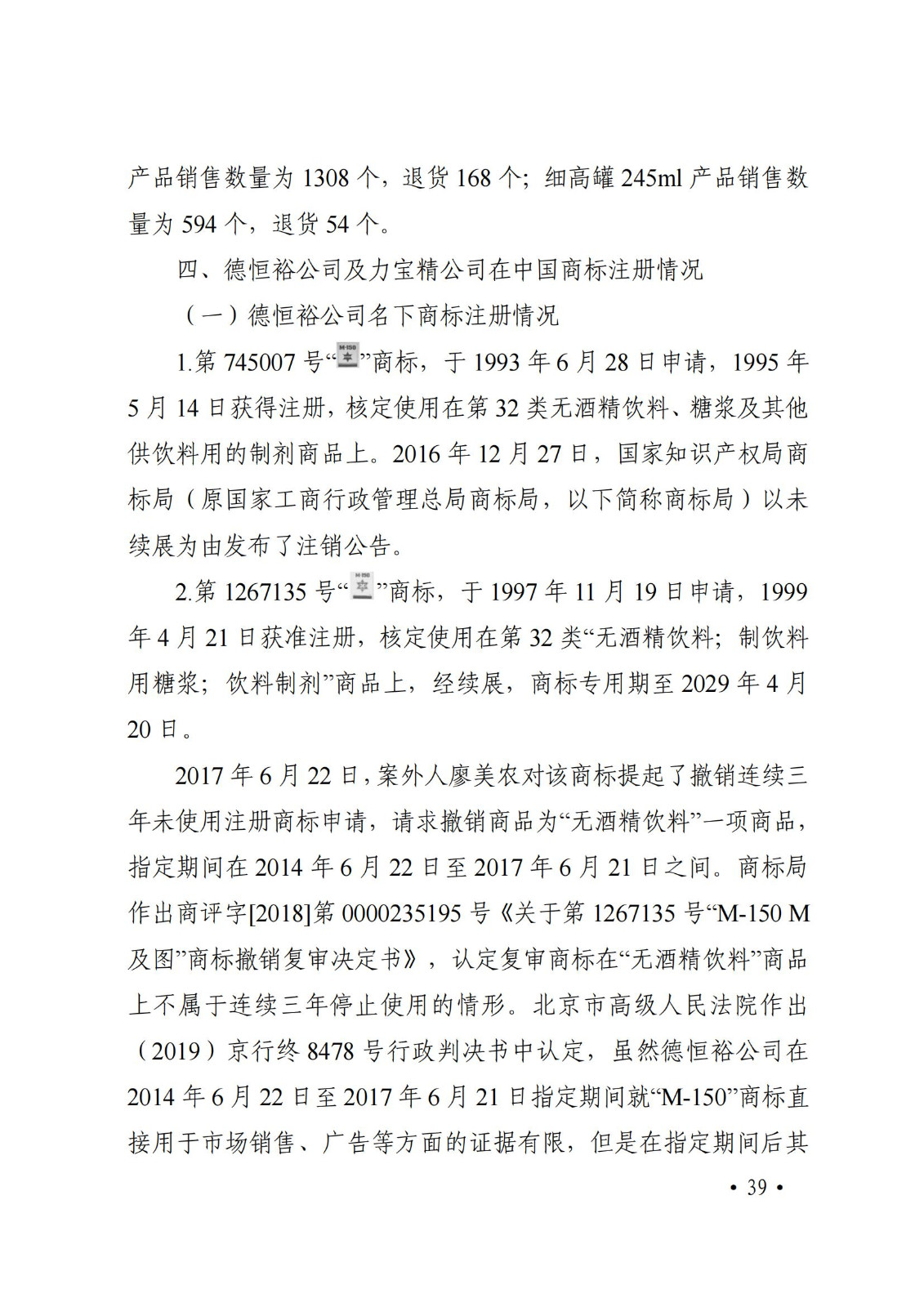 产品销售数量为 1308 个，退货 168 个；细高罐 245ml 产品销售数量为 594 个，退货 54 个。

四、德恒裕公司及力宝精公司在中国商标注册情况

（一）德恒裕公司名下商标注册情况

1.第 745007 号“M-150”商标，于 1993 年 6 月 28 日申请，1995 年 5 月 14 日获得注册，核定使用在第 32 类无酒精饮料、糖浆及其他供饮料用的制剂商品上。2016 年 12 月 27 日，国家知识产权局商标局（原国家工商行政管理总局商标局，以下简称商标局）以未续展为由发布了注销公告。

2.第 1267135 号“M-150”商标，于 1997 年 11 月 19 日申请，1999 年 4 月 21 日获准注册，核定使用在第 32 类“无酒精饮料；制饮料用糖浆；饮料制剂”商品上，经续展，商标专用期至 2029 年 4 月 20 日。

2017 年 6 月 22 日，案外人廖美农对该商标提起了撤销连续三年未使用注册商标申请，请求撤销商品为“无酒精饮料”一项商品，指定期间在 2014 年 6 月 22 日至 2017 年 6 月 21 日之间。商标局作出商评字[2018]第 0000235195 号《关于第 1267135 号“M-150 M 及图”商标撤销复审决定书》，认定复审商标在“无酒精饮料”商品上不属于连续三年停止使用的情形。北京市高级人民法院作出（2019）京行终 8478 号行政判决书中认定，虽然德恒裕公司在 2014 年 6 月 22 日至 2017 年 6 月 21 日指定期间就“M-150”商标直接用于市场销售、广告等方面的证据有限，但是在指定期间后其

• 39 •